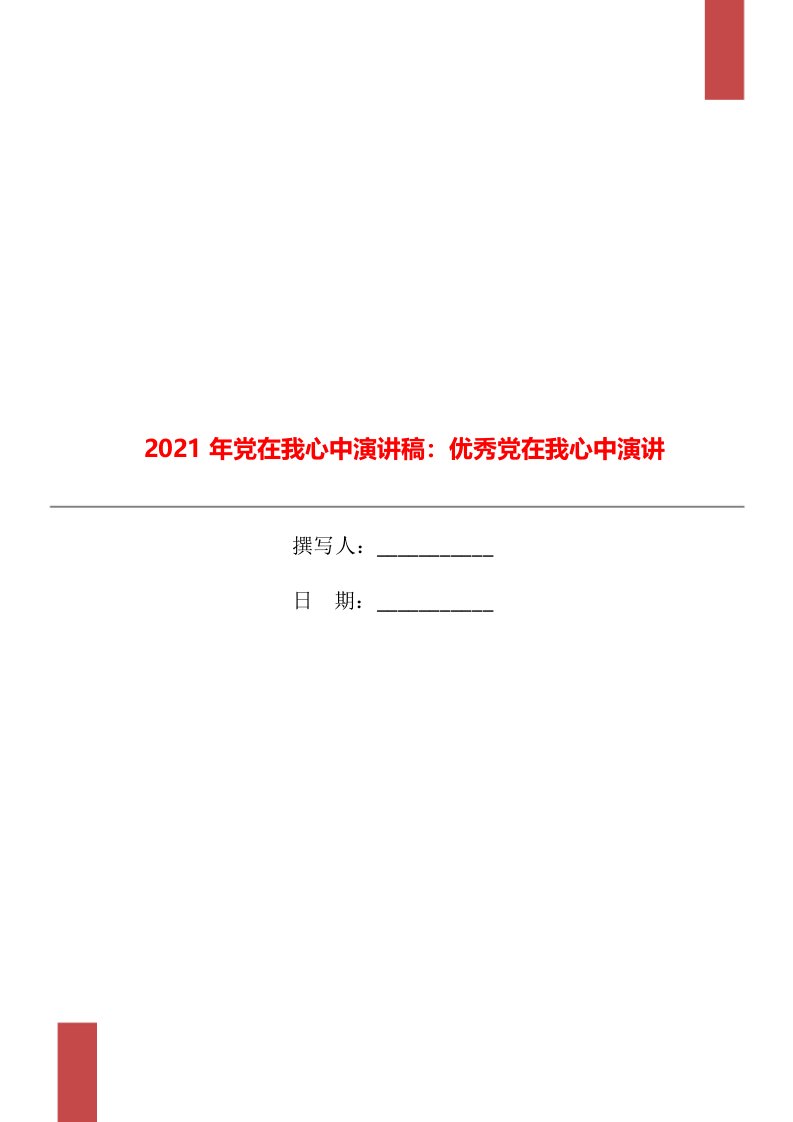 2021 年党在我心中演讲稿：优秀党在我心中演讲

撰写人：___________

日　期：___________